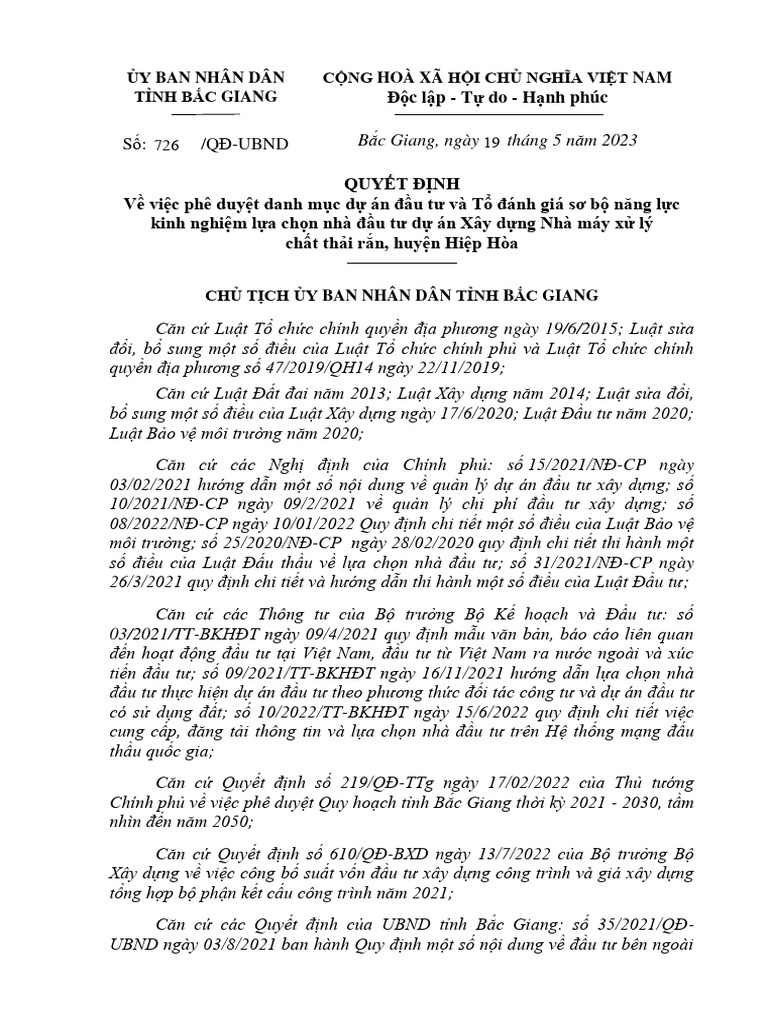 ỦY BAN NHÂN DÂN
TỈNH BẮC GIANG

CỘNG HOÀ XÃ HỘI CHỦ NGHĨA VIỆT NAM
Độc lập - Tự do - Hạnh phúc

Số: 726 /QĐ-UBND

Bắc Giang, ngày 19 tháng 5 năm 2023

QUYẾT ĐỊNH
Về việc phê duyệt danh mục dự án đầu tư và Tổ đánh giá sơ bộ năng lực kinh nghiệm lựa chọn nhà đầu tư dự án Xây dựng Nhà máy xử lý chất thải rắn, huyện Hiệp Hòa

CHỦ TỊCH ỦY BAN NHÂN DÂN TỈNH BẮC GIANG

Căn cứ Luật Tổ chức chính quyền địa phương ngày 19/6/2015; Luật sửa đổi, bổ sung một số điều của Luật Tổ chức chính phủ và Luật Tổ chức chính quyền địa phương số 47/2019/QH14 ngày 22/11/2019;

Căn cứ Luật Đất đai năm 2013; Luật Xây dựng năm 2014; Luật sửa đổi, bổ sung một số điều của Luật Xây dựng ngày 17/6/2020; Luật Đầu tư năm 2020; Luật Bảo vệ môi trường năm 2020;

Căn cứ các Nghị định của Chính phủ: số 15/2021/NĐ-CP ngày 03/02/2021 hướng dẫn một số nội dung về quản lý dự án đầu tư xây dựng; số 10/2021/NĐ-CP ngày 09/2/2021 về quản lý chi phí đầu tư xây dựng; số 08/2022/NĐ-CP ngày 10/01/2022 Quy định chi tiết một số điều của Luật Bảo vệ môi trường; số 25/2020/NĐ-CP ngày 28/02/2020 quy định chi tiết thi hành một số điều của Luật Đấu thầu về lựa chọn nhà đầu tư; số 31/2021/NĐ-CP ngày 26/3/2021 quy định chi tiết và hướng dẫn thi hành một số điều của Luật Đầu tư;

Căn cứ các Thông tư của Bộ trưởng Bộ Kế hoạch và Đầu tư: số 03/2021/TT-BKHĐT ngày 09/4/2021 quy định mẫu văn bản, báo cáo liên quan đến hoạt động đầu tư tại Việt Nam, đầu tư từ Việt Nam ra nước ngoài và xúc tiến đầu tư; số 09/2021/TT-BKHĐT ngày 16/11/2021 hướng dẫn lựa chọn nhà đầu tư thực hiện dự án đầu tư theo phương thức đối tác công tư và dự án đầu tư có sử dụng đất; số 10/2022/TT-BKHĐT ngày 15/6/2022 quy định chi tiết việc cung cấp, đăng tải thông tin và lựa chọn nhà đầu tư trên Hệ thống mạng đấu thầu quốc gia;

Căn cứ Quyết định số 219/QĐ-TTg ngày 17/02/2022 của Thủ tướng Chính phủ về việc phê duyệt Quy hoạch tỉnh Bắc Giang thời kỳ 2021 - 2030, tầm nhìn đến năm 2050;

Căn cứ Quyết định số 610/QĐ-BXD ngày 13/7/2022 của Bộ trưởng Bộ Xây dựng về việc công bố suất vốn đầu tư xây dựng công trình và giá xây dựng tổng hợp bộ phận kết cấu công trình năm 2021;

Căn cứ các Quyết định của UBND tỉnh Bắc Giang: số 35/2021/QĐ-UBND ngày 03/8/2021 ban hành Quy định một số nội dung về đầu tư bên ngoài